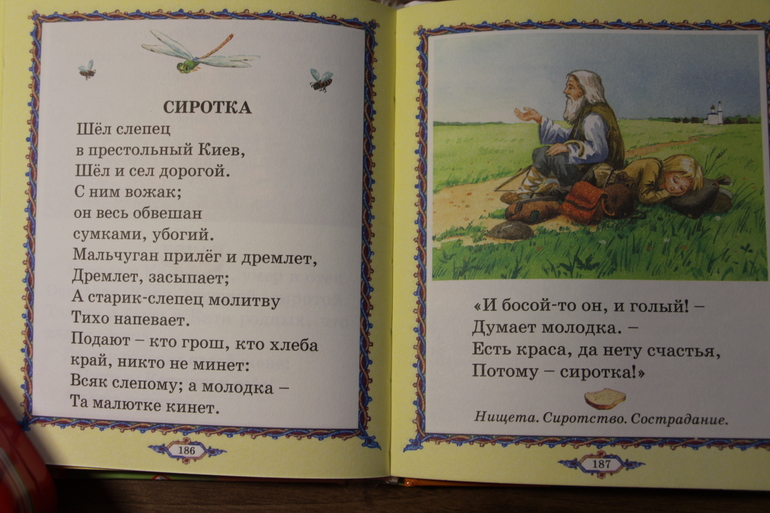 СИРОТКА

Шёл слепец
в престольный Киев,
Шёл и сел дорогой.
С ним вожак;
он весь обвешан
сумками, убогий.
Мальчуган прилёг и дремлет,
Дремлет, засыпает;
А старик-слепец молитву
Тихо напевает.
Подают – кто грош, кто хлеба
край, никто не минет:
Всяк слепому; а молодка –
Та малютке кинет.

186

«И босой-то он, и голый! –
Думает молодка. –
Есть краса, да нету счастья,
Потому – сиротка!»

Нищета. Сиротство. Сострадание.

187